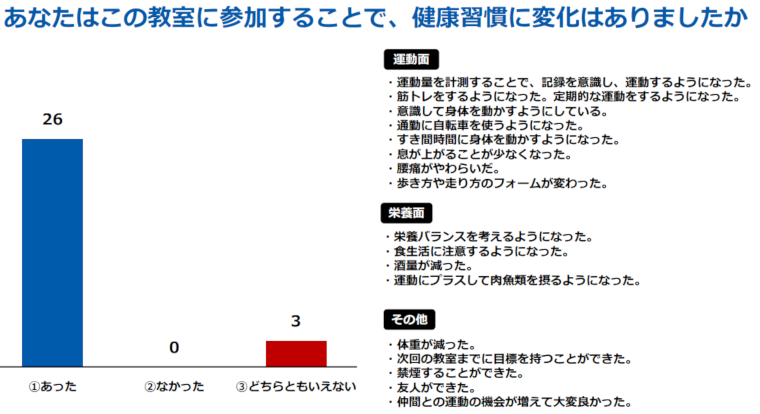 あなたはこの教室に参加することで、健康習慣に変化はありましたか

26

0

3

①あった

②なかった

③どちらともいえない

運動面

・運動量を計測することで、記録を意識し、運動するようになった。
・筋トレをするようになった。定期的な運動をするようになった。
・意識して身体を動かすようにしている。
・通勤に自転車を使うようになった。
・すき間時間に身体を動かすようになった。
・息が上がることが少なくなった。
・腰痛がやわらいだ。
・歩き方や走り方のフォームが変わった。

栄養面

・栄養バランスを考えるようになった。
・食生活に注意するようになった。
・酒量が減った。
・運動にプラスして肉魚類を摂るようになった。

その他

・体重が減った。
・次回の教室までに目標を持つことができた。
・禁煙することができた。
・友人ができた。
・仲間との運動の機会が増えて大変良かった。